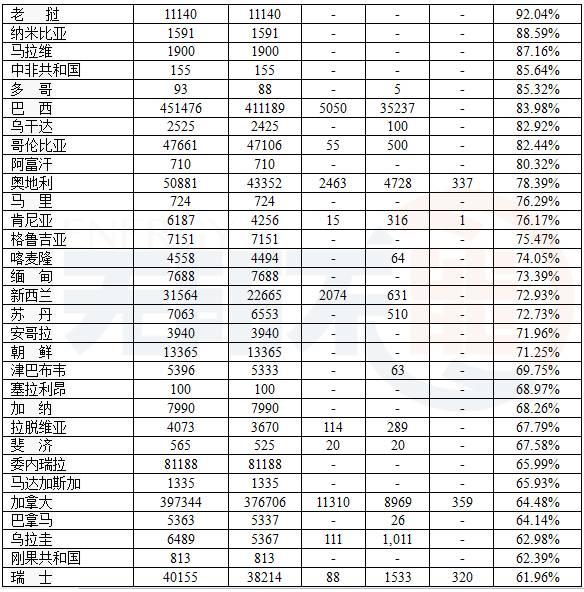 | 老　挝 | 11140 | 11140 | - | - | - | 92.04% |
|---|---|---|---|---|---|---|
| 纳米比亚 | 1591 | 1591 | - | - | - | 88.59% |
| 马拉维 | 1900 | 1900 | - | - | - | 87.16% |
| 中非共和国 | 155 | 155 | - | - | - | 85.64% |
| 多　哥 | 93 | 88 | - | 5 | - | 85.32% |
| 巴　西 | 451476 | 411189 | 5050 | 35237 | - | 83.98% |
| 乌干达 | 2525 | 2425 | - | 100 | - | 82.92% |
| 哥伦比亚 | 47661 | 47106 | 55 | 500 | - | 82.44% |
| 阿富汗 | 710 | 710 | - | - | - | 80.32% |
| 奥地利 | 50881 | 43352 | 2463 | 4728 | 337 | 78.39% |
| 马　里 | 724 | 724 | - | - | - | 76.29% |
| 肯尼亚 | 6187 | 4256 | 15 | 316 | 1 | 76.17% |
| 格鲁吉亚 | 7151 | 7151 | - | - | - | 75.47% |
| 喀麦隆 | 4558 | 4494 | - | 64 | - | 74.05% |
| 缅　甸 | 7688 | 7688 | - | - | - | 73.39% |
| 新西兰 | 31564 | 22665 | 2074 | 631 | - | 72.93% |
| 苏　丹 | 7063 | 6553 | - | 510 | - | 72.73% |
| 安哥拉 | 3940 | 3940 | - | - | - | 71.96% |
| 朝　鲜 | 13365 | 13365 | - | - | - | 71.25% |
| 津巴布韦 | 5396 | 5333 | - | 63 | - | 69.75% |
| 塞拉利昂 | 100 | 100 | - | - | - | 68.97% |
| 加　纳 | 7990 | 7990 | - | - | - | 68.26% |
| 拉脱维亚 | 4073 | 3670 | 114 | 289 | - | 67.79% |
| 斐　济 | 565 | 525 | 20 | 20 | - | 67.58% |
| 委内瑞拉 | 81188 | 81188 | - | - | - | 65.99% |
| 马达加斯加 | 1335 | 1335 | - | - | - | 65.93% |
| 加拿大 | 397344 | 376706 | 11310 | 8969 | 359 | 64.48% |
| 巴拿马 | 5363 | 5337 | - | 26 | - | 64.14% |
| 乌拉圭 | 6489 | 5367 | 111 | 1,011 | - | 62.98% |
| 刚果共和国 | 813 | 813 | - | - | - | 62.39% |
| 瑞　士 | 40155 | 38214 | 88 | 1533 | 320 | 61.96% |